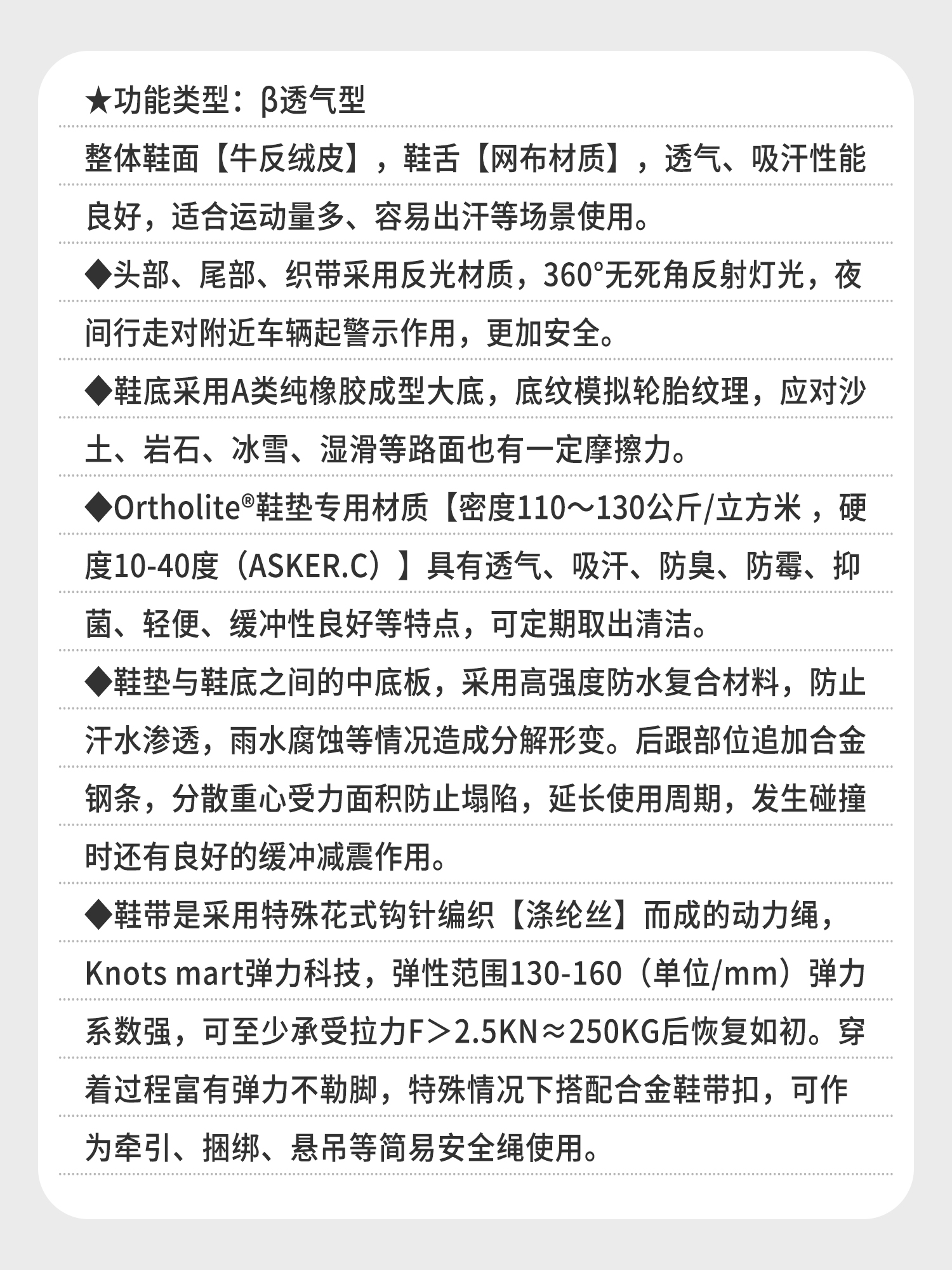 ★功能类型：β透气型

整体鞋面【牛反绒皮】，鞋舌【网布材质】，透气、吸汗性能良好，适合运动量多、容易出汗等场景使用。

◆头部、尾部、织带采用反光材质，360°无死角反射灯光，夜间行走对附近车辆起警示作用，更加安全。

◆鞋底采用A类纯橡胶成型大底，底纹模拟轮胎纹理，应对沙土、岩石、冰雪、湿滑等路面也有一定摩擦力。

◆Ortholite®鞋垫专用材质【密度110～130公斤/立方米，硬度10-40度（ASKER.C）】具有透气、吸汗、防臭、防霉、抑菌、轻便、缓冲性良好等特点，可定期取出清洁。

◆鞋垫与鞋底之间的中底板，采用高强度防水复合材料，防止汗水渗透，雨水腐蚀等情况造成分解形变。后跟部位追加合金钢条，分散重心受力面积防止塌陷，延长使用周期，发生碰撞时还有良好的缓冲减震作用。

◆鞋带是采用特殊花式钩针编织【涤纶丝】而成的动力绳，Knots mart弹力科技，弹性范围130-160（单位/mm）弹力系数强，可至少承受拉力F＞2.5KN≈250KG后恢复如初。穿着过程富有弹力不勒脚，特殊情况下搭配合金鞋带扣，可作为牵引、捆绑、悬吊等简易安全绳使用。